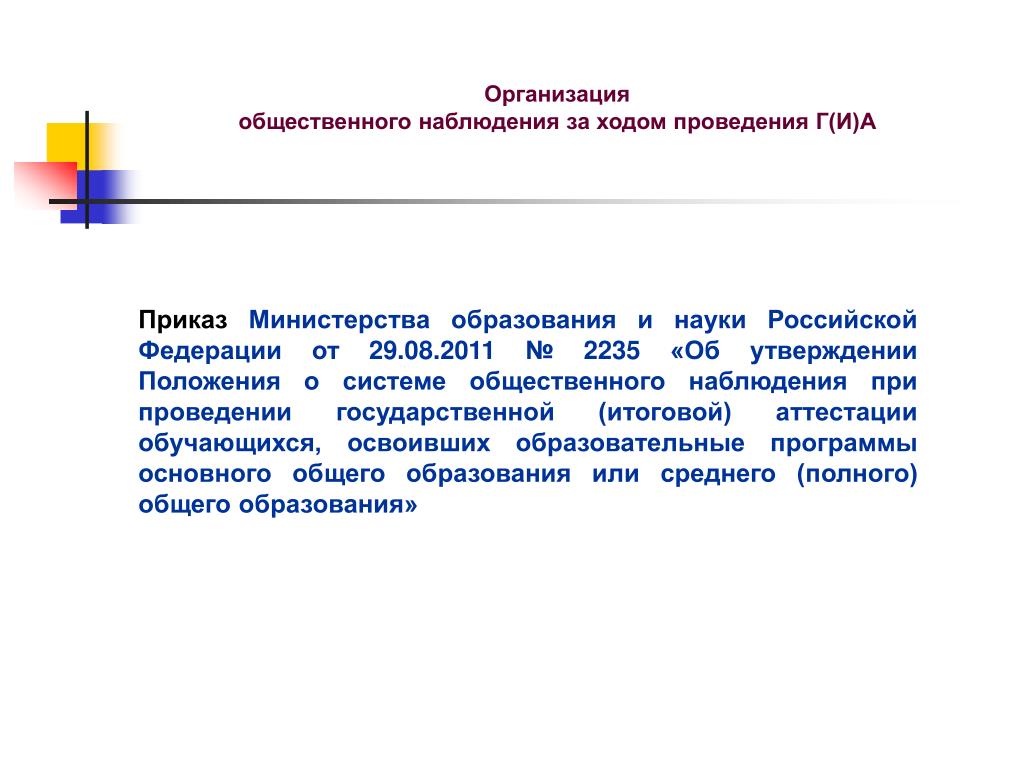 Организация
общественного наблюдения за ходом проведения Г(И)А

Приказ Министерства образования и науки Российской Федерации от 29.08.2011 № 2235 «Об утверждении Положения о системе общественного наблюдения при проведении государственной (итоговой) аттестации обучающихся, освоивших образовательные программы основного общего образования или среднего (полного) общего образования»